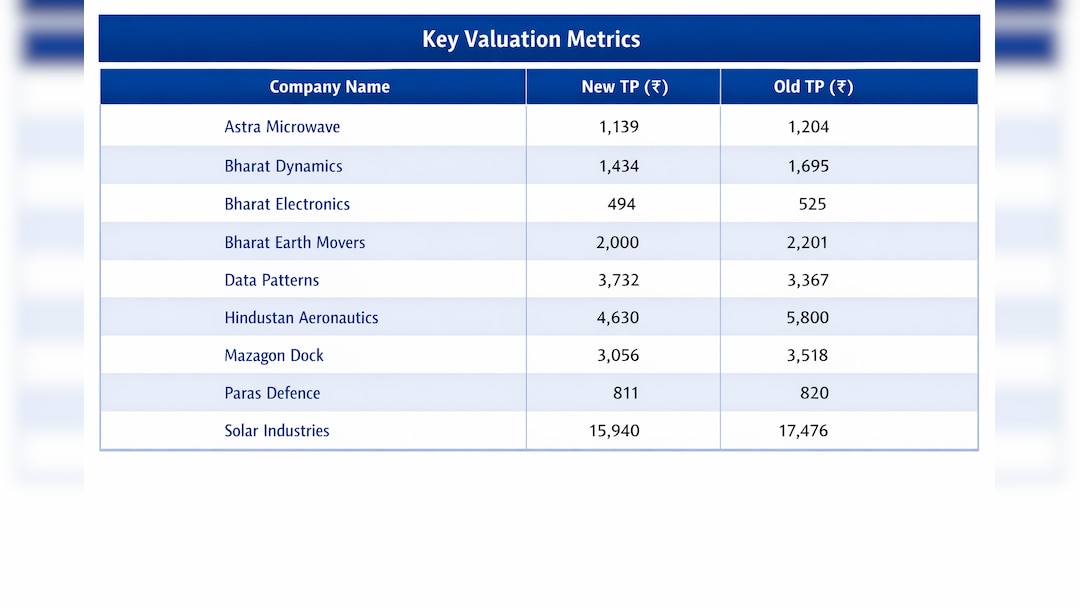 Key Valuation Metrics

| Company Name | New TP (₹) | Old TP (₹) |
|---|---|---|
| Astra Microwave | 1,139 | 1,204 |
| Bharat Dynamics | 1,434 | 1,695 |
| Bharat Electronics | 494 | 525 |
| Bharat Earth Movers | 2,000 | 2,201 |
| Data Patterns | 3,732 | 3,367 |
| Hindustan Aeronautics | 4,630 | 5,800 |
| Mazagon Dock | 3,056 | 3,518 |
| Paras Defence | 811 | 820 |
| Solar Industries | 15,940 | 17,476 |